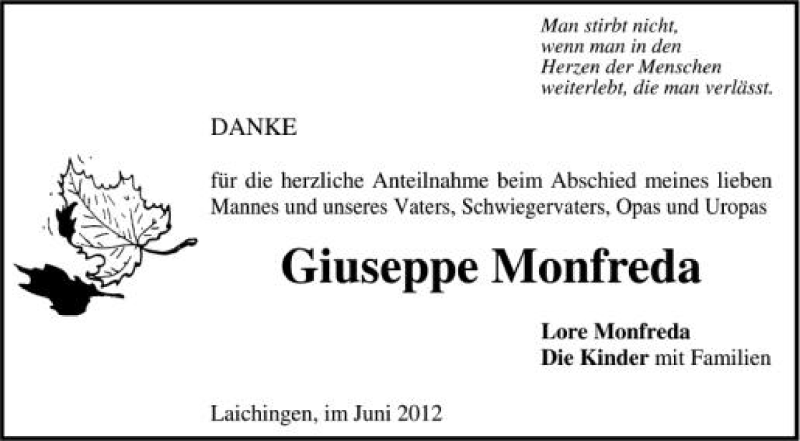 Man stirbt nicht,
wenn man in den
Herzen der Menschen
weiterlebt, die man verlässt.

DANKE

für die herzliche Anteilnahme beim Abschied meines lieben Mannes und unseres Vaters, Schwiegervaters, Opas und Uropas

Giuseppe Monfreda

Lore Monfreda
Die Kinder mit Familien

Laichingen, im Juni 2012